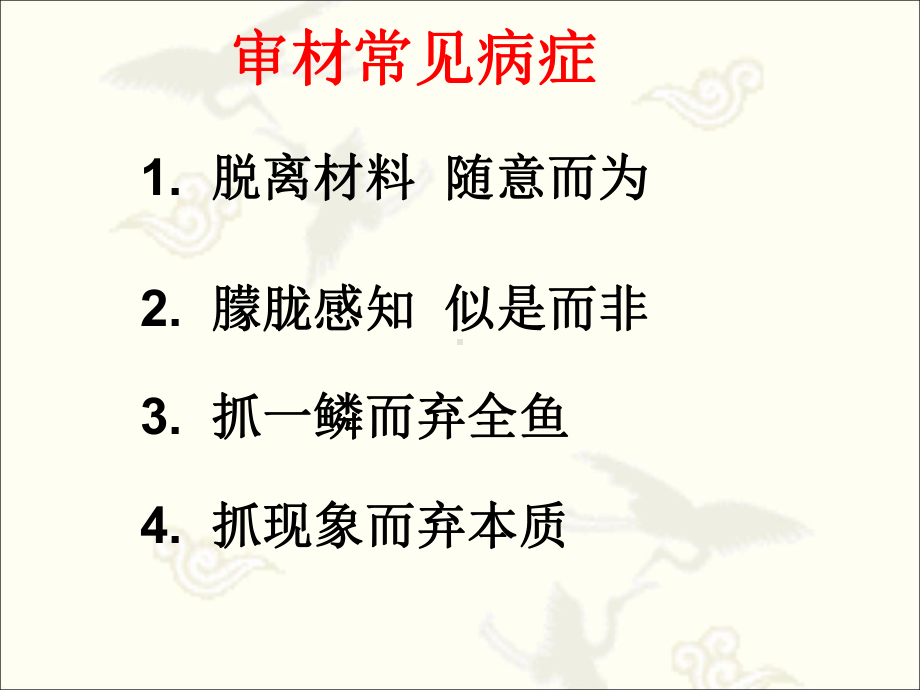 审材常见病症

1. 脱离材料 随意而为

2. 朦胧感知 似是而非

3. 抓一鳞而弃全鱼

4. 抓现象而弃本质